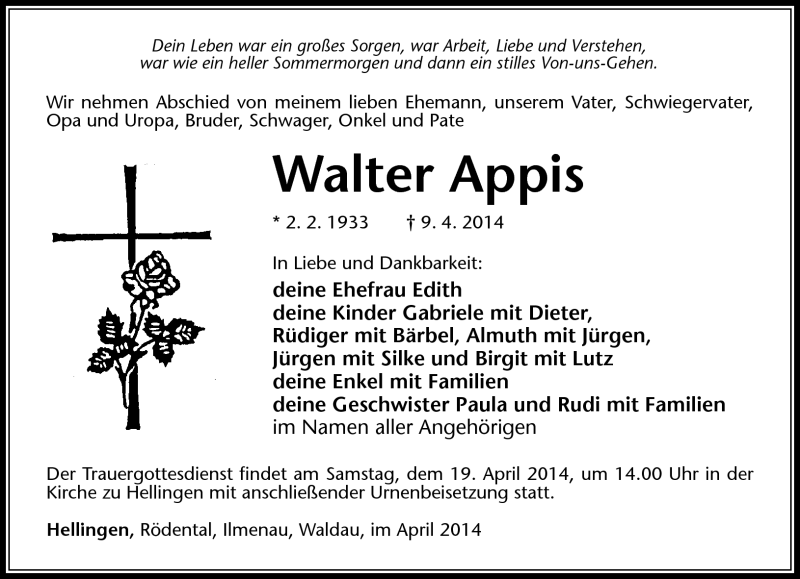 Dein Leben war ein großes Sorgen, war Arbeit, Liebe und Verstehen,
war wie ein heller Sommermorgen und dann ein stilles Von-uns-Gehen.

Wir nehmen Abschied von meinem lieben Ehemann, unserem Vater, Schwiegervater, Opa und Uropa, Bruder, Schwager, Onkel und Pate

Walter Appis

* 2. 2. 1933 † 9. 4. 2014

In Liebe und Dankbarkeit:
deine Ehefrau Edith
deine Kinder Gabriele mit Dieter,
Rüdiger mit Bärbel, Almuth mit Jürgen,
Jürgen mit Silke und Birgit mit Lutz
deine Enkel mit Familien
deine Geschwister Paula und Rudi mit Familien
im Namen aller Angehörigen

Der Trauergottesdienst findet am Samstag, dem 19. April 2014, um 14.00 Uhr in der Kirche zu Hellingen mit anschließender Urnenbeisetzung statt.

Hellingen, Rödental, Ilmenau, Waldau, im April 2014